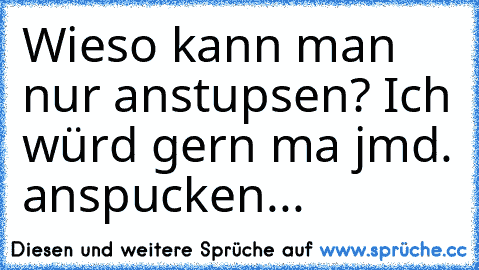 Wieso kann man nur anstupsen? Ich würd gern ma jmd. anspucken...

Diesen und weitere Sprüche auf www.sprüche.cc